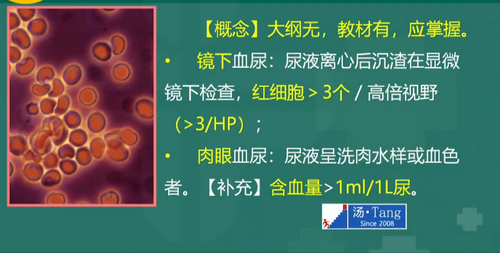 【概念】大纲无，教材有，应掌握。

• 镜下血尿：尿液离心后沉渣在显微镜下检查，红细胞 > 3个 / 高倍视野（>3/HP）；

• 肉眼血尿：尿液呈洗肉水样或血色者。【补充】含血量>1ml/1L尿。

汤·Tang
Since 2008